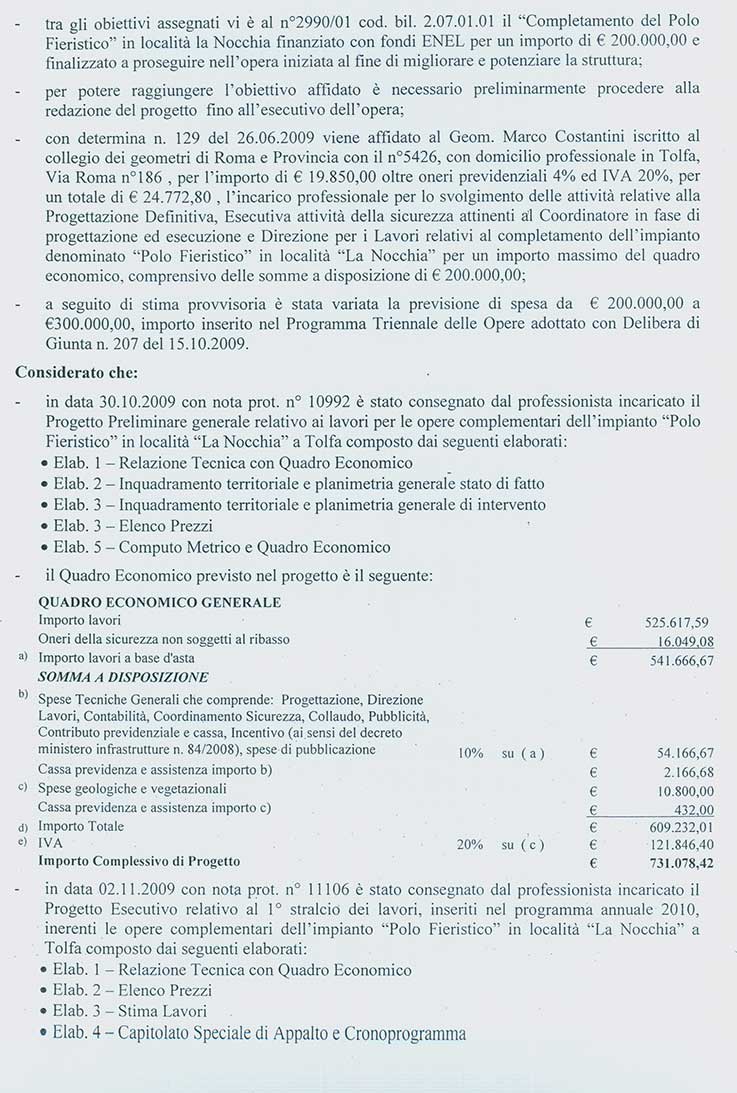 - tra gli obiettivi assegnati vi è al n°2990/01 cod. bil. 2.07.01.01 il "Completamento del Polo Fieristico" in località la Nocchia finanziato con fondi ENEL per un importo di € 200.000,00 e finalizzato a proseguire nell'opera iniziata al fine di migliorare e potenziare la struttura;

- per potere raggiungere l'obiettivo affidato è necessario preliminarmente procedere alla redazione del progetto fino all'esecutivo dell'opera;

- con determina n. 129 del 26.06.2009 viene affidato al Geom. Marco Costantini iscritto al collegio dei geometri di Roma e Provincia con il n°5426, con domicilio professionale in Tolfa, Via Roma n°186 , per l'importo di € 19.850,00 oltre oneri previdenziali 4% ed IVA 20%, per un totale di € 24.772,80 , l'incarico professionale per lo svolgimento delle attività relative alla Progettazione Definitiva, Esecutiva attività della sicurezza attinenti al Coordinatore in fase di progettazione ed esecuzione e Direzione per i Lavori relativi al completamento dell'impianto denominato "Polo Fieristico" in località "La Nocchia" per un importo massimo del quadro economico, comprensivo delle somme a disposizione di € 200.000,00;

- a seguito di stima provvisoria è stata variata la previsione di spesa da € 200.000,00 a €300.000,00, importo inserito nel Programma Triennale delle Opere adottato con Delibera di Giunta n. 207 del 15.10.2009.

Considerato che:

- in data 30.10.2009 con nota prot. n° 10992 è stato consegnato dal professionista incaricato il Progetto Preliminare generale relativo ai lavori per le opere complementari dell'impianto "Polo Fieristico" in località "La Nocchia" a Tolfa composto dai seguenti elaborati:
• Elab. 1 – Relazione Tecnica con Quadro Economico
• Elab. 2 – Inquadramento territoriale e planimetria generale stato di fatto
• Elab. 3 – Inquadramento territoriale e planimetria generale di intervento
• Elab. 3 – Elenco Prezzi
• Elab. 5 – Computo Metrico e Quadro Economico

- il Quadro Economico previsto nel progetto è il seguente:

QUADRO ECONOMICO GENERALE
Importo lavori € 525.617,59
Oneri della sicurezza non soggetti al ribasso € 16.049,08
a) Importo lavori a base d'asta € 541.666,67
SOMMA A DISPOSIZIONE
b) Spese Tecniche Generali che comprende: Progettazione, Direzione Lavori, Contabilità, Coordinamento Sicurezza, Collaudo, Pubblicità, Contributo previdenziale e cassa, Incentivo (ai sensi del decreto ministero infrastrutture n. 84/2008), spese di pubblicazione 10% su ( a ) € 54.166,67
Cassa previdenza e assistenza importo b) € 2.166,68
c) Spese geologiche e vegetazionali € 10.800,00
Cassa previdenza e assistenza importo c) € 432,00
d) Importo Totale € 609.232,01
e) IVA 20% su ( c ) € 121.846,40
Importo Complessivo di Progetto € 731.078,42

- in data 02.11.2009 con nota prot. n° 11106 è stato consegnato dal professionista incaricato il Progetto Esecutivo relativo al 1° stralcio dei lavori, inseriti nel programma annuale 2010, inerenti le opere complementari dell'impianto "Polo Fieristico" in località "La Nocchia" a Tolfa composto dai seguenti elaborati:
• Elab. 1 – Relazione Tecnica con Quadro Economico
• Elab. 2 – Elenco Prezzi
• Elab. 3 – Stima Lavori
• Elab. 4 – Capitolato Speciale di Appalto e Cronoprogramma